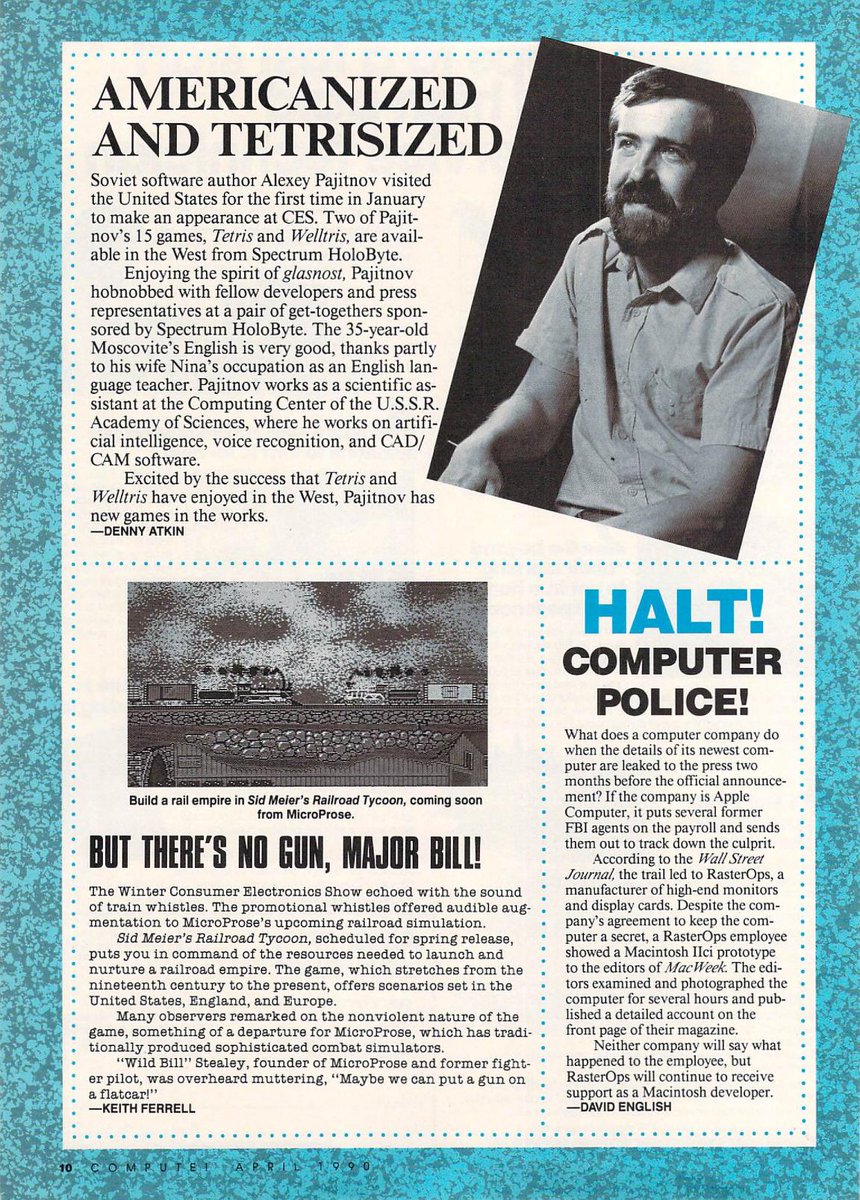 AMERICANIZED AND TETRISIZED

Soviet software author Alexey Pajitnov visited the United States for the first time in January to make an appearance at CES. Two of Pajitnov's 15 games, Tetris and Welltris, are available in the West from Spectrum HoloByte.

Enjoying the spirit of glasnost, Pajitnov hobnobbed with fellow developers and press representatives at a pair of get-togethers sponsored by Spectrum HoloByte. The 35-year-old Moscovite's English is very good, thanks partly to his wife Nina's occupation as an English language teacher. Pajitnov works as a scientific assistant at the Computing Center of the U.S.S.R. Academy of Sciences, where he works on artificial intelligence, voice recognition, and CAD/CAM software.

Excited by the success that Tetris and Welltris have enjoyed in the West, Pajitnov has new games in the works.
—DENNY ATKIN

Build a rail empire in Sid Meier's Railroad Tycoon, coming soon from MicroProse.

BUT THERE'S NO GUN, MAJOR BILL!

The Winter Consumer Electronics Show echoed with the sound of train whistles. The promotional whistles offered audible augmentation to MicroProse's upcoming railroad simulation.

Sid Meier's Railroad Tycoon, scheduled for spring release, puts you in command of the resources needed to launch and nurture a railroad empire. The game, which stretches from the nineteenth century to the present, offers scenarios set in the United States, England, and Europe.

Many observers remarked on the nonviolent nature of the game, something of a departure for MicroProse, which has traditionally produced sophisticated combat simulators.

"Wild Bill" Stealey, founder of MicroProse and former fighter pilot, was overheard muttering, "Maybe we can put a gun on a flatcar!"
—KEITH FERRELL

HALT! COMPUTER POLICE!

What does a computer company do when the details of its newest computer are leaked to the press two months before the official announcement? If the company is Apple Computer, it puts several former FBI agents on the payroll and sends them out to track down the culprit.

According to the Wall Street Journal, the trail led to RasterOps, a manufacturer of high-end monitors and display cards. Despite the company's agreement to keep the computer a secret, a RasterOps employee showed a Macintosh IIci prototype to the editors of MacWeek. The editors examined and photographed the computer for several hours and published a detailed account on the front page of their magazine.

Neither company will say what happened to the employee, but RasterOps will continue to receive support as a Macintosh developer.
—DAVID ENGLISH

10 COMPUTE! APRIL 1990